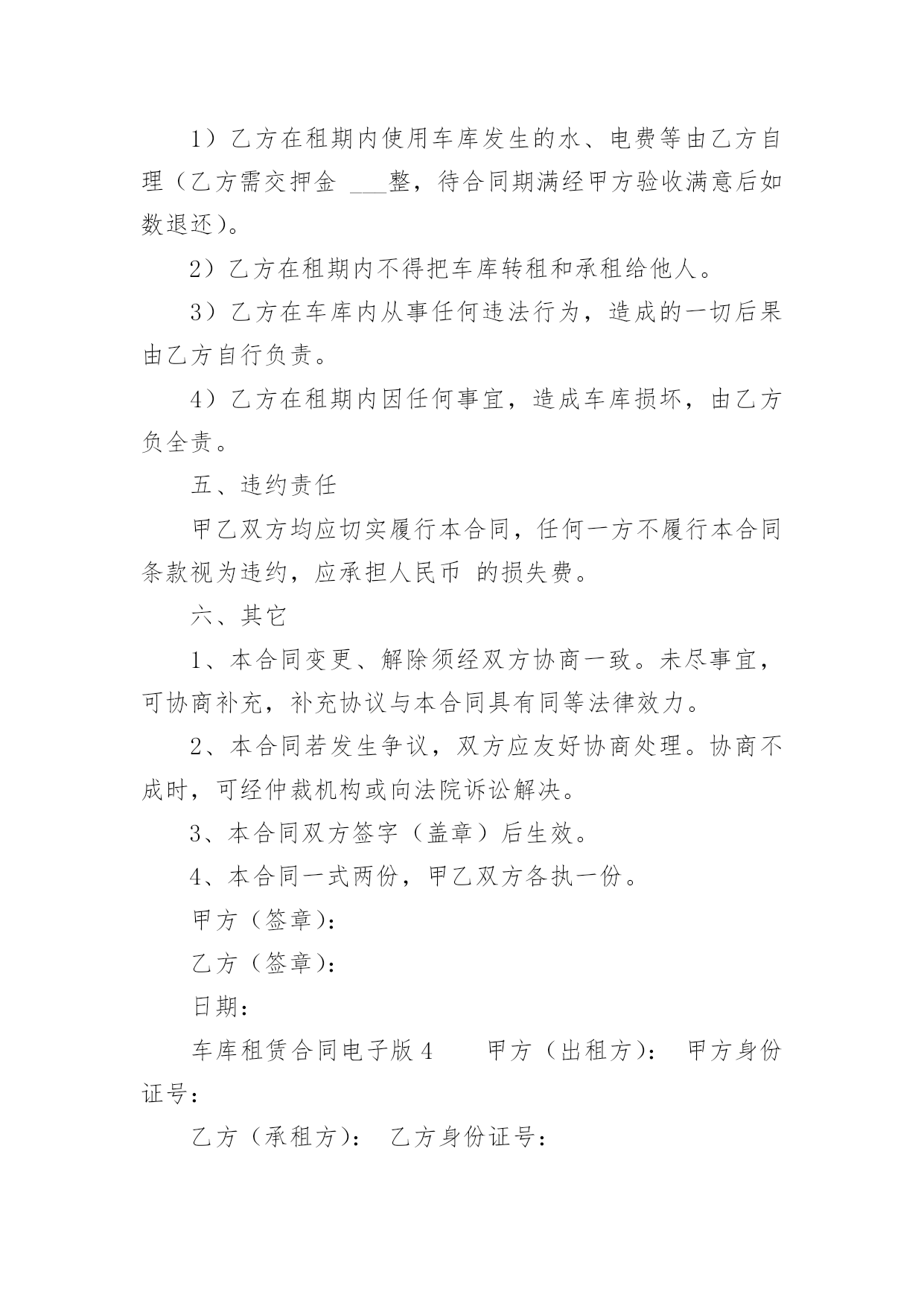 1）乙方在租期内使用车库发生的水、电费等由乙方自理（乙方需交押金 ___整，待合同期满经甲方验收满意后如数退还）。

2）乙方在租期内不得把车库转租和承租给他人。

3）乙方在车库内从事任何违法行为，造成的一切后果由乙方自行负责。

4）乙方在租期内因任何事宜，造成车库损坏，由乙方负全责。

五、违约责任

甲乙双方均应切实履行本合同，任何一方不履行本合同条款视为违约，应承担人民币 的损失费。

六、其它

1、本合同变更、解除须经双方协商一致。未尽事宜，可协商补充，补充协议与本合同具有同等法律效力。

2、本合同若发生争议，双方应友好协商处理。协商不成时，可经仲裁机构或向法院诉讼解决。

3、本合同双方签字（盖章）后生效。

4、本合同一式两份，甲乙双方各执一份。

甲方（签章）：

乙方（签章）：

日期：

车库租赁合同电子版 4 甲方（出租方）： 甲方身份证号：

乙方（承租方）： 乙方身份证号：